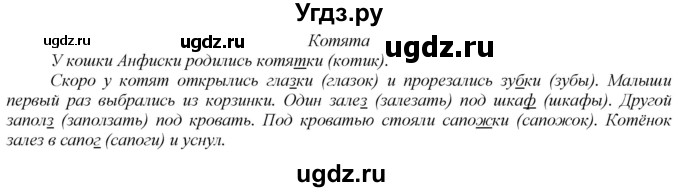 Угдз.ру

ugdz.ru ugdz.ru Котята ugdz.ru

У кошки Анфиски родились котятки (котик).

Скоро у котят открылись глазки (глазок) и прорезались зубки (зубы). Малыши первый раз выбрались из корзинки. Один залез (залезать) под шкаф (шкафы). Другой заполз (заползать) под кровать. Под кроватью стояли сапожки (сапожок). Котёнок залез в сапог (сапоги) и уснул.

ugdz.ru